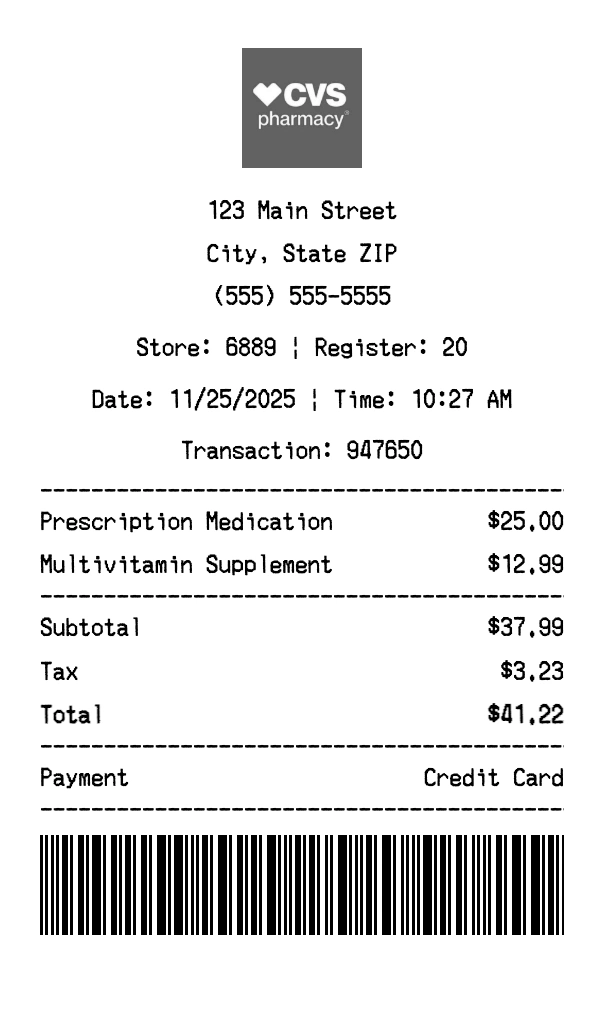 CVS
pharmacy

123 Main Street
City, State ZIP
(555) 555-5555

Store: 6889 ¦ Register: 20

Date: 11/25/2025 ¦ Time: 10:27 AM

Transaction: 947650

Prescription Medication $25.00
Multivitamin Supplement $12.99

Subtotal $37.99
Tax $3.23
Total $41.22

Payment Credit Card